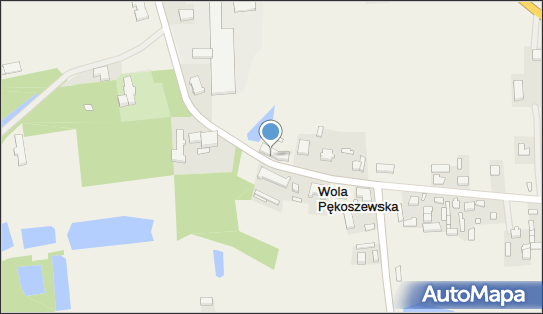 Wola Pękoszewska

AutoMapa